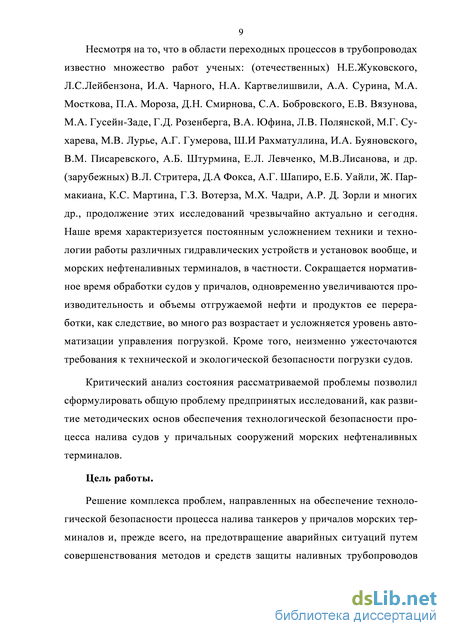 9

Несмотря на то, что в области переходных процессов в трубопроводах известно множество работ ученых: (отечественных) Н.Е.Жуковского, Л.С.Лейбензона, И.А. Чарного, Н.А. Картвелишвили, А.А. Сурина, М.А. Мосткова, П.А. Мороза, Д.Н. Смирнова, С.А. Бобровского, Е.В. Вязунова, М.А. Гусейн-Заде, Г.Д. Розенберга, В.А. Юфина, Л.В. Полянской, М.Г. Сухарева, М.В. Лурье, А.Г. Гумерова, Ш.И Рахматуллина, И.А. Буяновского, В.М. Писаревского, А.Б. Штурмина, Е.Л. Левченко, М.В.Лисанова, и др. (зарубежных) В.Л. Стритера, Д.А Фокса, А.Г. Шапиро, Е.Б. Уайли, Ж. Пармакиана, К.С. Мартина, Г.З. Вотерза, М.Х. Чадри, А.Р. Д. Зорли и многих др., продолжение этих исследований чрезвычайно актуально и сегодня. Наше время характеризуется постоянным усложнением техники и технологии работы различных гидравлических устройств и установок вообще, и морских нефтеналивных терминалов, в частности. Сокращается нормативное время обработки судов у причалов, одновременно увеличиваются производительность и объемы отгружаемой нефти и продуктов ее переработки, как следствие, во много раз возрастает и усложняется уровень автоматизации управления погрузкой. Кроме того, неизменно ужесточаются требования к технической и экологической безопасности погрузки судов.

Критический анализ состояния рассматриваемой проблемы позволил сформулировать общую проблему предпринятых исследований, как развитие методических основ обеспечения технологической безопасности процесса налива судов у причальных сооружений морских нефтеналивных терминалов.

Цель работы.

Решение комплекса проблем, направленных на обеспечение технологической безопасности процесса налива танкеров у причалов морских терминалов и, прежде всего, на предотвращение аварийных ситуаций путем совершенствования методов и средств защиты наливных трубопроводов

dsLib.net
библиотека диссертаций